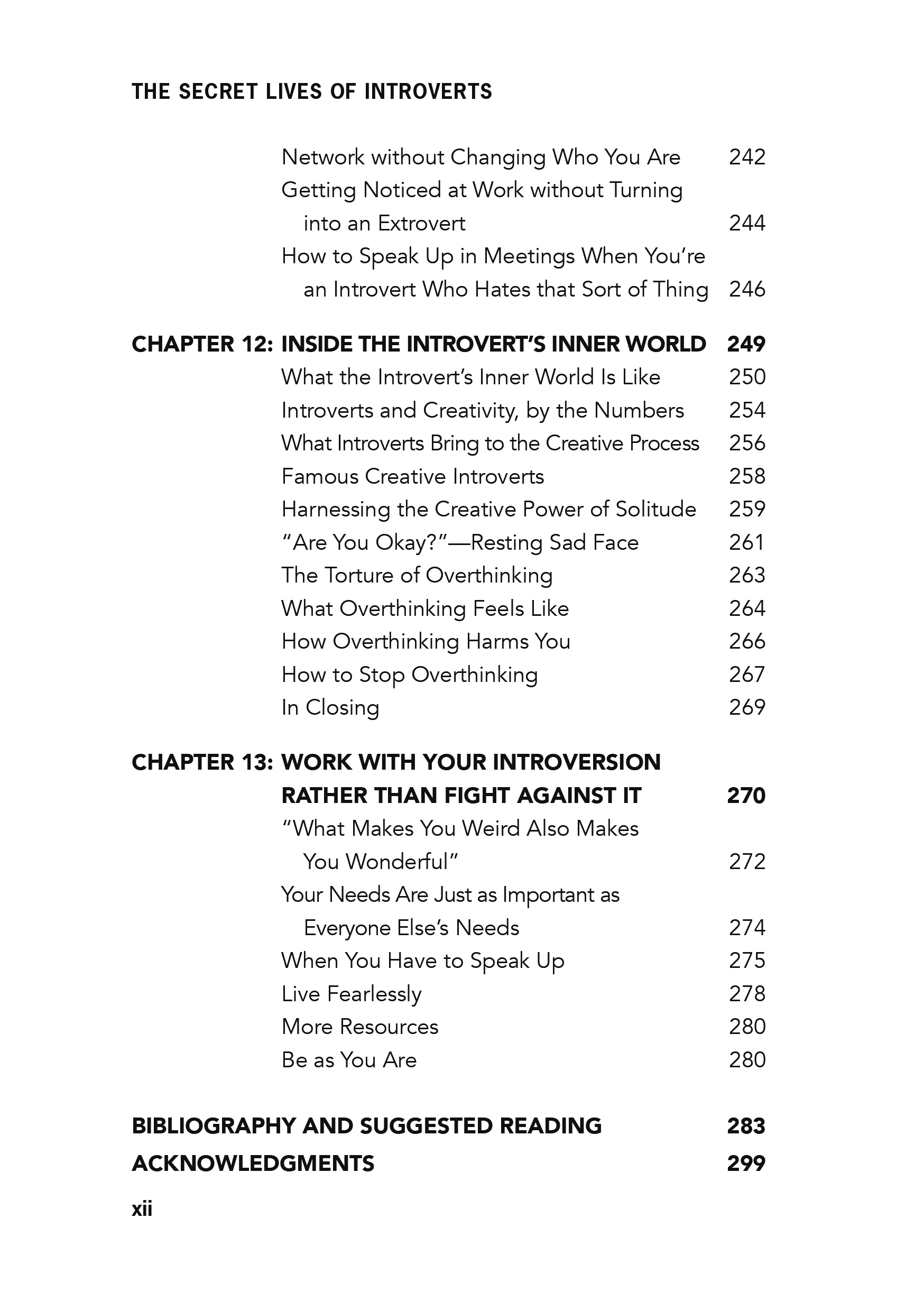 THE SECRET LIVES OF INTROVERTS

Network without Changing Who You Are 242
Getting Noticed at Work without Turning into an Extrovert 244
How to Speak Up in Meetings When You're an Introvert Who Hates that Sort of Thing 246

CHAPTER 12: INSIDE THE INTROVERT'S INNER WORLD 249
What the Introvert's Inner World Is Like 250
Introverts and Creativity, by the Numbers 254
What Introverts Bring to the Creative Process 256
Famous Creative Introverts 258
Harnessing the Creative Power of Solitude 259
"Are You Okay?"—Resting Sad Face 261
The Torture of Overthinking 263
What Overthinking Feels Like 264
How Overthinking Harms You 266
How to Stop Overthinking 267
In Closing 269

CHAPTER 13: WORK WITH YOUR INTROVERSION RATHER THAN FIGHT AGAINST IT 270
"What Makes You Weird Also Makes You Wonderful" 272
Your Needs Are Just as Important as Everyone Else's Needs 274
When You Have to Speak Up 275
Live Fearlessly 278
More Resources 280
Be as You Are 280

BIBLIOGRAPHY AND SUGGESTED READING 283
ACKNOWLEDGMENTS 299

xii